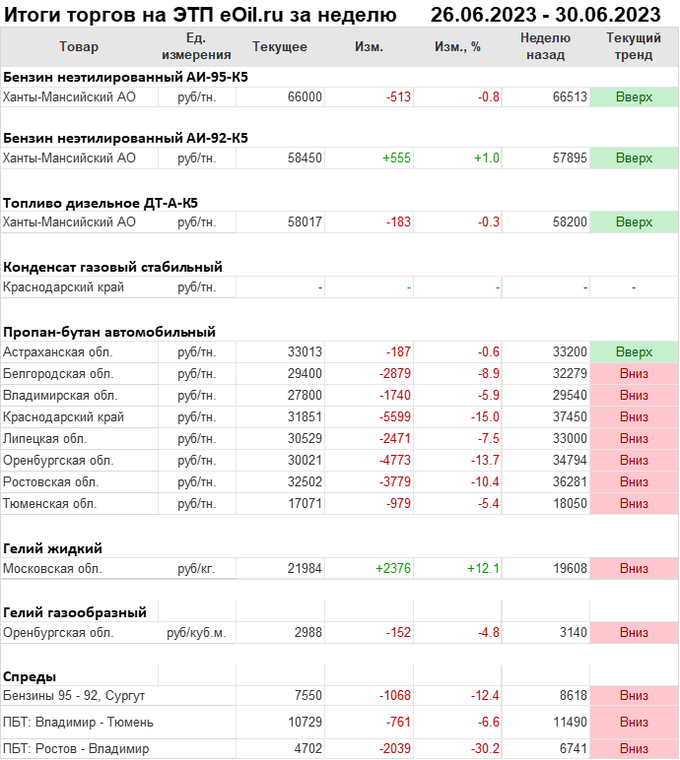 Итоги торгов на ЭТП eOil.ru за неделю 26.06.2023 - 30.06.2023

| Товар | Ед. измерения | Текущее | Изм. | Изм., % | Неделю назад | Текущий тренд |
|---|---|---|---|---|---|---|
| **Бензин неэтилированный АИ-95-К5** | | | | | | |
| Ханты-Мансийский АО | руб/тн. | 66000 | -513 | -0.8 | 66513 | Вверх |
| **Бензин неэтилированный АИ-92-К5** | | | | | | |
| Ханты-Мансийский АО | руб/тн. | 58450 | +555 | +1.0 | 57895 | Вверх |
| **Топливо дизельное ДТ-А-К5** | | | | | | |
| Ханты-Мансийский АО | руб/тн. | 58017 | -183 | -0.3 | 58200 | Вверх |
| **Конденсат газовый стабильный** | | | | | | |
| Краснодарский край | руб/тн. | - | - | - | - | - |
| **Пропан-бутан автомобильный** | | | | | | |
| Астраханская обл. | руб/тн. | 33013 | -187 | -0.6 | 33200 | Вверх |
| Белгородская обл. | руб/тн. | 29400 | -2879 | -8.9 | 32279 | Вниз |
| Владимирская обл. | руб/тн. | 27800 | -1740 | -5.9 | 29540 | Вниз |
| Краснодарский край | руб/тн. | 31851 | -5599 | -15.0 | 37450 | Вниз |
| Липецкая обл. | руб/тн. | 30529 | -2471 | -7.5 | 33000 | Вниз |
| Оренбургская обл. | руб/тн. | 30021 | -4773 | -13.7 | 34794 | Вниз |
| Ростовская обл. | руб/тн. | 32502 | -3779 | -10.4 | 36281 | Вниз |
| Тюменская обл. | руб/тн. | 17071 | -979 | -5.4 | 18050 | Вниз |
| **Гелий жидкий** | | | | | | |
| Московская обл. | руб/кг. | 21984 | +2376 | +12.1 | 19608 | Вниз |
| **Гелий газообразный** | | | | | | |
| Оренбургская обл. | руб/куб.м. | 2988 | -152 | -4.8 | 3140 | Вниз |
| **Спреды** | | | | | | |
| Бензины 95 - 92, Сургут | | 7550 | -1068 | -12.4 | 8618 | Вниз |
| ПБТ: Владимир - Тюмень | | 10729 | -761 | -6.6 | 11490 | Вниз |
| ПБТ: Ростов - Владимир | | 4702 | -2039 | -30.2 | 6741 | Вниз |